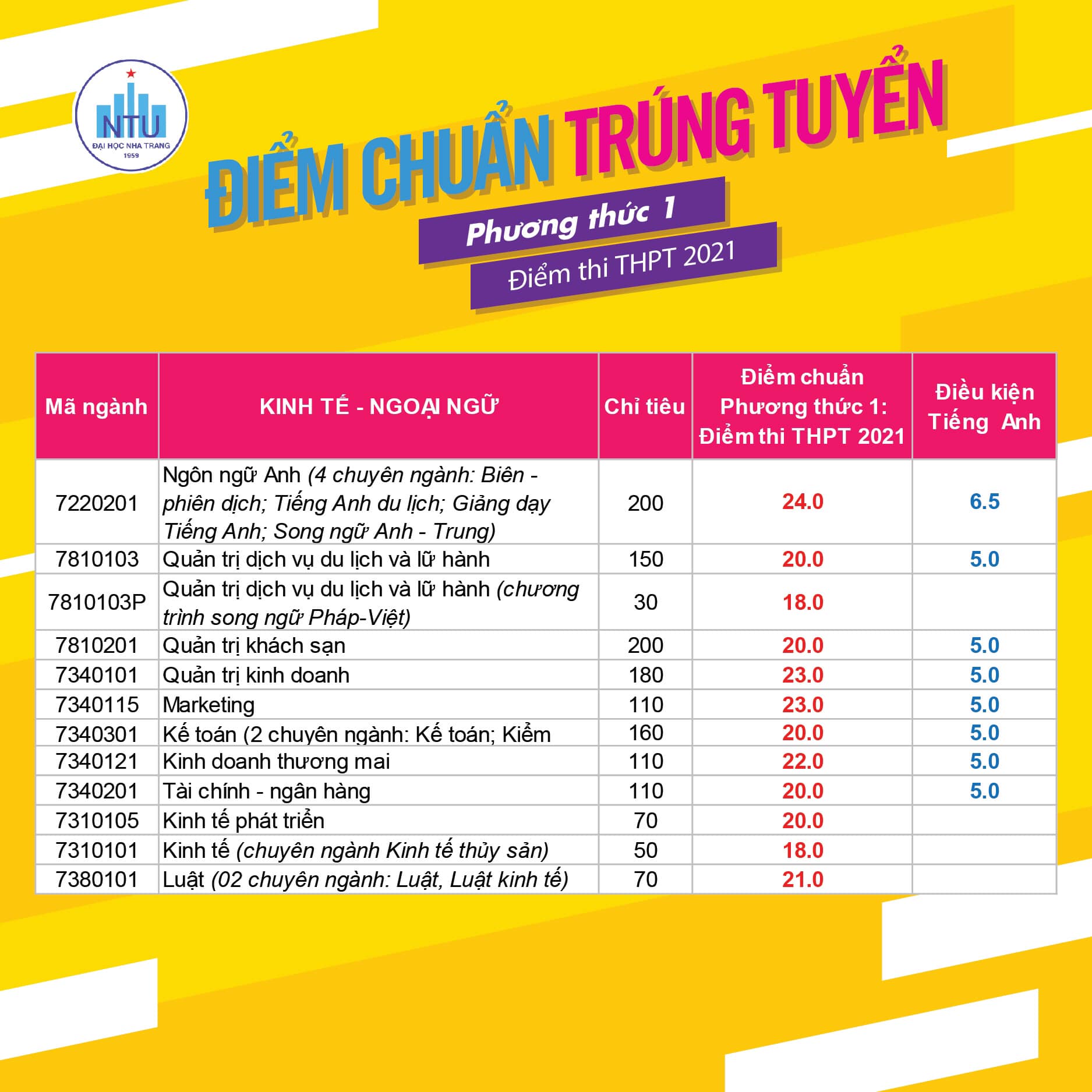 NTU
ĐẠI HỌC NHA TRANG
1959

ĐIỂM CHUẨN TRÚNG TUYỂN
Phương thức 1
Điểm thi THPT 2021

| Mã ngành | KINH TẾ - NGOẠI NGỮ | Chỉ tiêu | Điểm chuẩn Phương thức 1: Điểm thi THPT 2021 | Điều kiện Tiếng Anh |
|---|---|---|---|---|
| 7220201 | Ngôn ngữ Anh (4 chuyên ngành: Biên - phiên dịch; Tiếng Anh du lịch; Giảng dạy Tiếng Anh; Song ngữ Anh - Trung) | 200 | 24.0 | 6.5 |
| 7810103 | Quản trị dịch vụ du lịch và lữ hành | 150 | 20.0 | 5.0 |
| 7810103P | Quản trị dịch vụ du lịch và lữ hành (chương trình song ngữ Pháp-Việt) | 30 | 18.0 | |
| 7810201 | Quản trị khách sạn | 200 | 20.0 | 5.0 |
| 7340101 | Quản trị kinh doanh | 180 | 23.0 | 5.0 |
| 7340115 | Marketing | 110 | 23.0 | 5.0 |
| 7340301 | Kế toán (2 chuyên ngành: Kế toán; Kiểm | 160 | 20.0 | 5.0 |
| 7340121 | Kinh doanh thương mai | 110 | 22.0 | 5.0 |
| 7340201 | Tài chính - ngân hàng | 110 | 20.0 | 5.0 |
| 7310105 | Kinh tế phát triển | 70 | 20.0 | |
| 7310101 | Kinh tế (chuyên ngành Kinh tế thủy sản) | 50 | 18.0 | |
| 7380101 | Luật (02 chuyên ngành: Luật, Luật kinh tế) | 70 | 21.0 | |